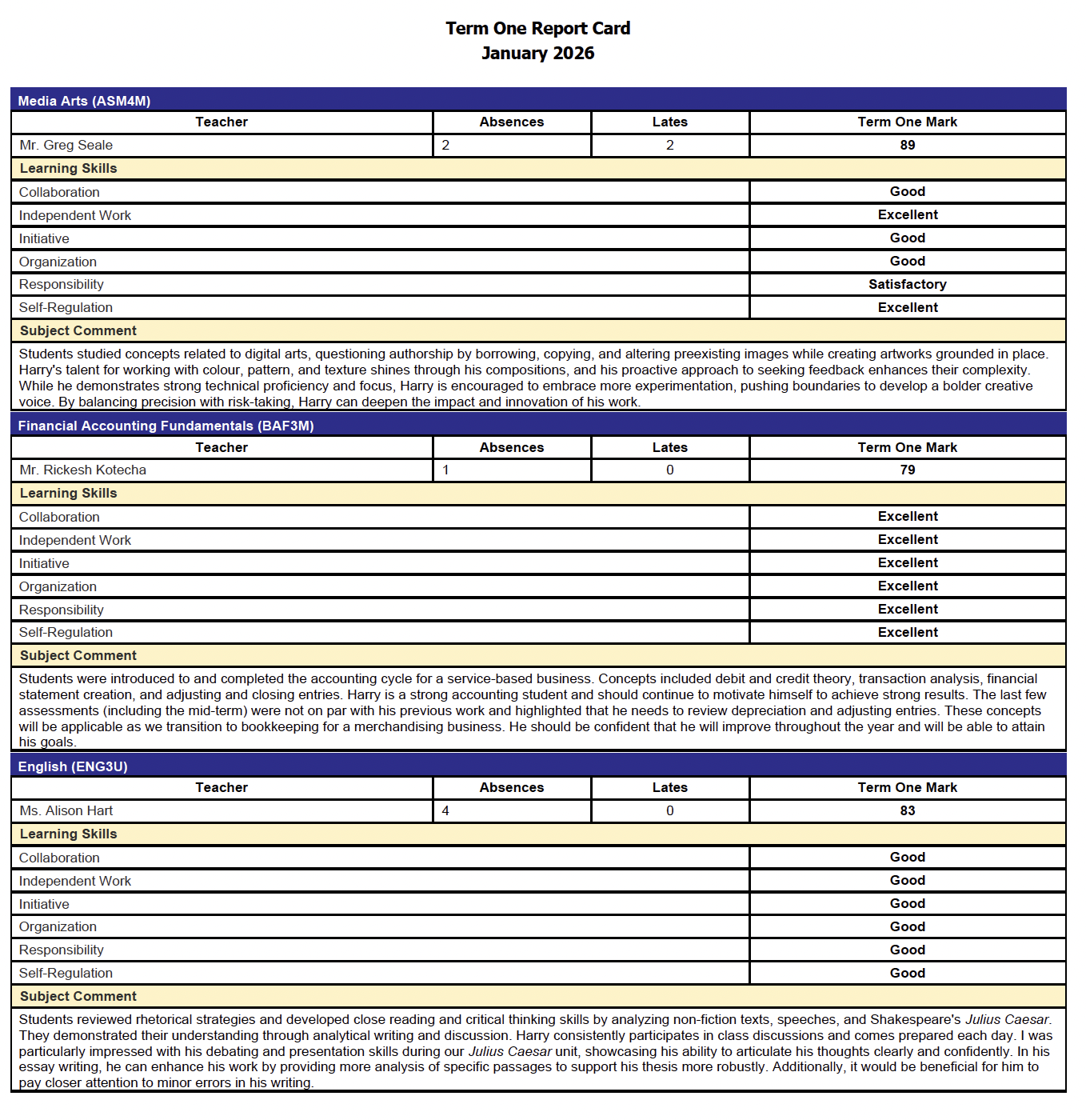 Term One Report Card
January 2026

Media Arts (ASM4M)

| Teacher | Absences | Lates | Term One Mark |
|---|---|---|---|
| Mr. Greg Seale | 2 | 2 | 89 |

Learning Skills

| | |
|---|---|
| Collaboration | Good |
| Independent Work | Excellent |
| Initiative | Good |
| Organization | Good |
| Responsibility | Satisfactory |
| Self-Regulation | Excellent |

Subject Comment

Students studied concepts related to digital arts, questioning authorship by borrowing, copying, and altering preexisting images while creating artworks grounded in place. Harry's talent for working with colour, pattern, and texture shines through his compositions, and his proactive approach to seeking feedback enhances their complexity. While he demonstrates strong technical proficiency and focus, Harry is encouraged to embrace more experimentation, pushing boundaries to develop a bolder creative voice. By balancing precision with risk-taking, Harry can deepen the impact and innovation of his work.

Financial Accounting Fundamentals (BAF3M)

| Teacher | Absences | Lates | Term One Mark |
|---|---|---|---|
| Mr. Rickesh Kotecha | 1 | 0 | 79 |

Learning Skills

| | |
|---|---|
| Collaboration | Excellent |
| Independent Work | Excellent |
| Initiative | Excellent |
| Organization | Excellent |
| Responsibility | Excellent |
| Self-Regulation | Excellent |

Subject Comment

Students were introduced to and completed the accounting cycle for a service-based business. Concepts included debit and credit theory, transaction analysis, financial statement creation, and adjusting and closing entries. Harry is a strong accounting student and should continue to motivate himself to achieve strong results. The last few assessments (including the mid-term) were not on par with his previous work and highlighted that he needs to review depreciation and adjusting entries. These concepts will be applicable as we transition to bookkeeping for a merchandising business. He should be confident that he will improve throughout the year and will be able to attain his goals.

English (ENG3U)

| Teacher | Absences | Lates | Term One Mark |
|---|---|---|---|
| Ms. Alison Hart | 4 | 0 | 83 |

Learning Skills

| | |
|---|---|
| Collaboration | Good |
| Independent Work | Good |
| Initiative | Good |
| Organization | Good |
| Responsibility | Good |
| Self-Regulation | Good |

Subject Comment

Students reviewed rhetorical strategies and developed close reading and critical thinking skills by analyzing non-fiction texts, speeches, and Shakespeare's Julius Caesar. They demonstrated their understanding through analytical writing and discussion. Harry consistently participates in class discussions and comes prepared each day. I was particularly impressed with his debating and presentation skills during our Julius Caesar unit, showcasing his ability to articulate his thoughts clearly and confidently. In his essay writing, he can enhance his work by providing more analysis of specific passages to support his thesis more robustly. Additionally, it would be beneficial for him to pay closer attention to minor errors in his writing.